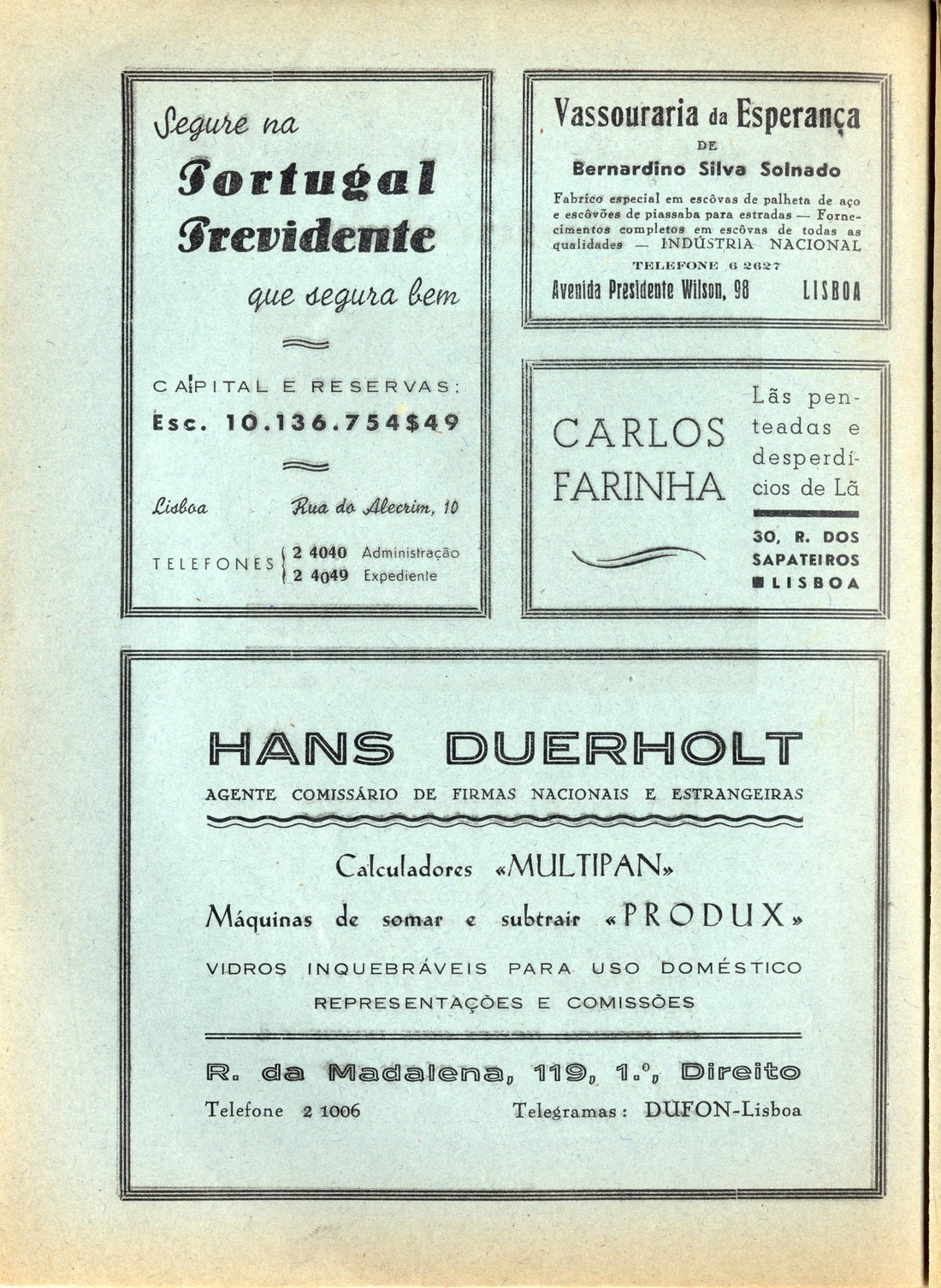 Segure na

Portugal Previdente

que segura bem

CAPITAL E RESERVAS:
Esc. 10.136.754$49

Lisboa Rua do Alecrim, 10

TELEFONES 2 4040 Administração
2 4049 Expediente

Vassouraria da Esperança
DE
Bernardino Silva Solnado

Fabrico especial em escôvas de palheta de aço e escôvões de piassaba para estradas — Fornecimentos completos em escôvas de todas as qualidades — INDÚSTRIA NACIONAL

TELEFONE 6 2627

Avenida Presidente Wilson, 98 LISBOA

CARLOS FARINHA

Lãs penteadas e desperdícios de Lã

30, R. DOS SAPATEIROS LISBOA

HANS DUERHOLT
AGENTE COMISSÁRIO DE FIRMAS NACIONAIS E ESTRANGEIRAS

Calculadores «MULTIPAN»
Máquinas de somar e subtrair «PRODUX»
VIDROS INQUEBRÁVEIS PARA USO DOMÉSTICO
REPRESENTAÇÕES E COMISSÕES

R. da Madalena, 119, 1.º, Direito
Telefone 2 1006 Telegramas: DUFON-Lisboa